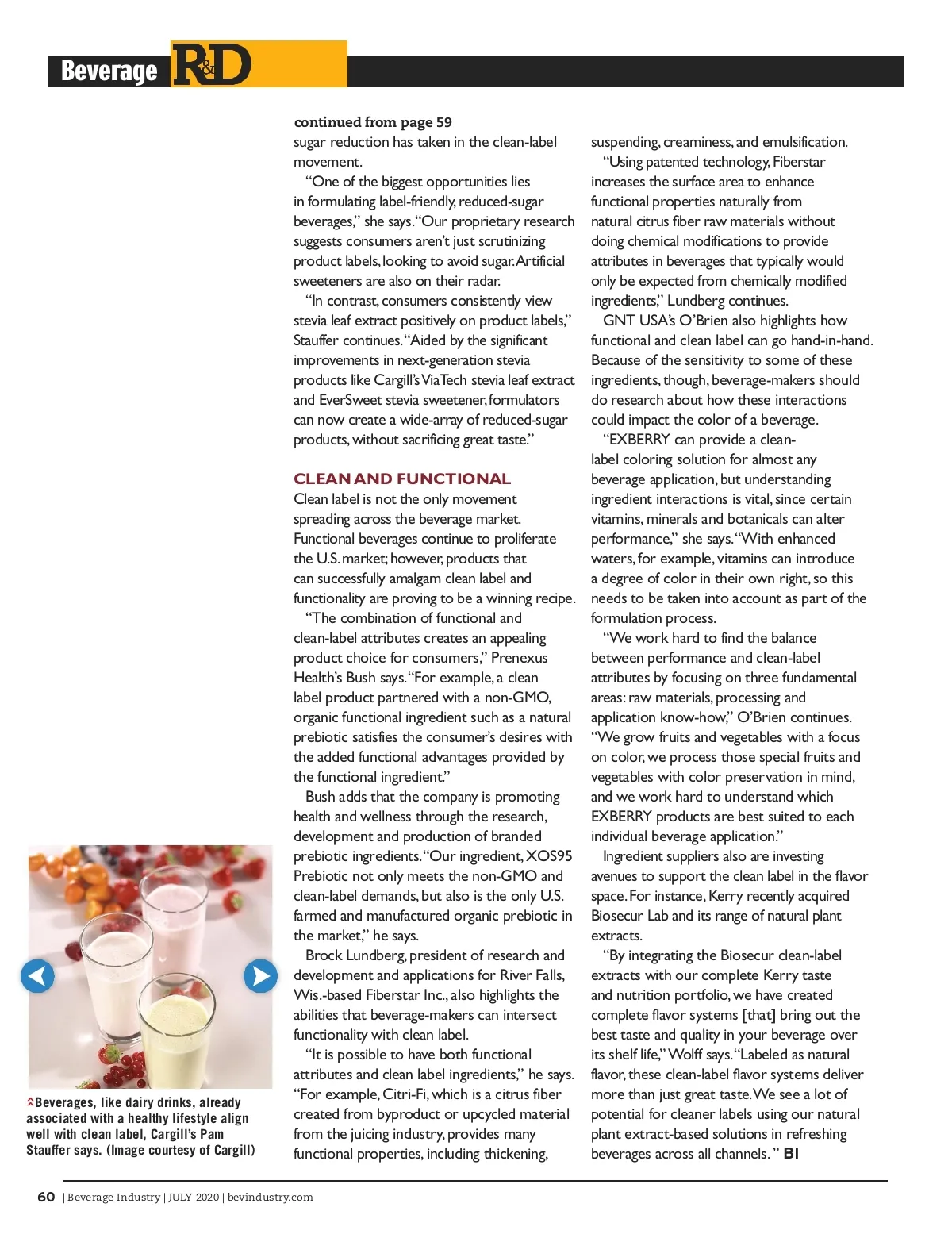 Beverage R&D

continued from page 59
sugar reduction has taken in the clean-label movement.

"One of the biggest opportunities lies in formulating label-friendly, reduced-sugar beverages," she says. "Our proprietary research suggests consumers aren't just scrutinizing product labels, looking to avoid sugar. Artificial sweeteners are also on their radar.

"In contrast, consumers consistently view stevia leaf extract positively on product labels," Stauffer continues. "Aided by the significant improvements in next-generation stevia products like Cargill's ViaTech stevia leaf extract and EverSweet stevia sweetener, formulators can now create a wide-array of reduced-sugar products, without sacrificing great taste."

CLEAN AND FUNCTIONAL
Clean label is not the only movement spreading across the beverage market. Functional beverages continue to proliferate the U.S. market; however, products that can successfully amalgam clean label and functionality are proving to be a winning recipe.

"The combination of functional and clean-label attributes creates an appealing product choice for consumers," Prenexus Health's Bush says. "For example, a clean label product partnered with a non-GMO, organic functional ingredient such as a natural prebiotic satisfies the consumer's desires with the added functional advantages provided by the functional ingredient."

Bush adds that the company is promoting health and wellness through the research, development and production of branded prebiotic ingredients. "Our ingredient, XOS95 Prebiotic not only meets the non-GMO and clean-label demands, but also is the only U.S. farmed and manufactured organic prebiotic in the market," he says.

Brock Lundberg, president of research and development and applications for River Falls, Wis.-based Fiberstar Inc., also highlights the abilities that beverage-makers can intersect functionality with clean label.

"It is possible to have both functional attributes and clean label ingredients," he says. "For example, Citri-Fi, which is a citrus fiber created from byproduct or upcycled material from the juicing industry, provides many functional properties, including thickening, suspending, creaminess, and emulsification.

"Using patented technology, Fiberstar increases the surface area to enhance functional properties naturally from natural citrus fiber raw materials without doing chemical modifications to provide attributes in beverages that typically would only be expected from chemically modified ingredients," Lundberg continues.

GNT USA's O'Brien also highlights how functional and clean label can go hand-in-hand. Because of the sensitivity to some of these ingredients, though, beverage-makers should do research about how these interactions could impact the color of a beverage.

"EXBERRY can provide a clean-label coloring solution for almost any beverage application, but understanding ingredient interactions is vital, since certain vitamins, minerals and botanicals can alter performance," she says. "With enhanced waters, for example, vitamins can introduce a degree of color in their own right, so this needs to be taken into account as part of the formulation process.

"We work hard to find the balance between performance and clean-label attributes by focusing on three fundamental areas: raw materials, processing and application know-how," O'Brien continues. "We grow fruits and vegetables with a focus on color, we process those special fruits and vegetables with color preservation in mind, and we work hard to understand which EXBERRY products are best suited to each individual beverage application."

Ingredient suppliers also are investing avenues to support the clean label in the flavor space. For instance, Kerry recently acquired Biosecur Lab and its range of natural plant extracts.

"By integrating the Biosecur clean-label extracts with our complete Kerry taste and nutrition portfolio, we have created complete flavor systems [that] bring out the best taste and quality in your beverage over its shelf life," Wolff says. "Labeled as natural flavor, these clean-label flavor systems deliver more than just great taste. We see a lot of potential for cleaner labels using our natural plant extract-based solutions in refreshing beverages across all channels." BI

Beverages, like dairy drinks, already associated with a healthy lifestyle align well with clean label, Cargill's Pam Stauffer says. (Image courtesy of Cargill)

60 | Beverage Industry | JULY 2020 | bevindustry.com